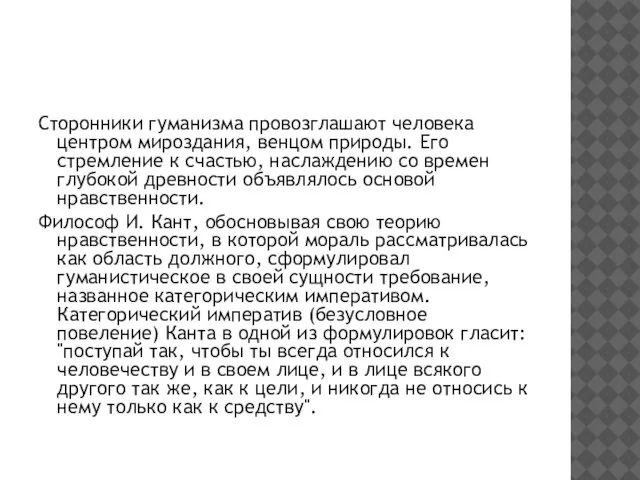 Сторонники гуманизма провозглашают человека центром мироздания, венцом природы. Его стремление к счастью, наслаждению со времен глубокой древности объявлялось основой нравственности.

Философ И. Кант, обосновывая свою теорию нравственности, в которой мораль рассматривалась как область должного, сформулировал гуманистическое в своей сущности требование, названное категорическим императивом. Категорический императив (безусловное повеление) Канта в одной из формулировок гласит: "поступай так, чтобы ты всегда относился к человечеству и в своем лице, и в лице всякого другого так же, как к цели, и никогда не относись к нему только как к средству".